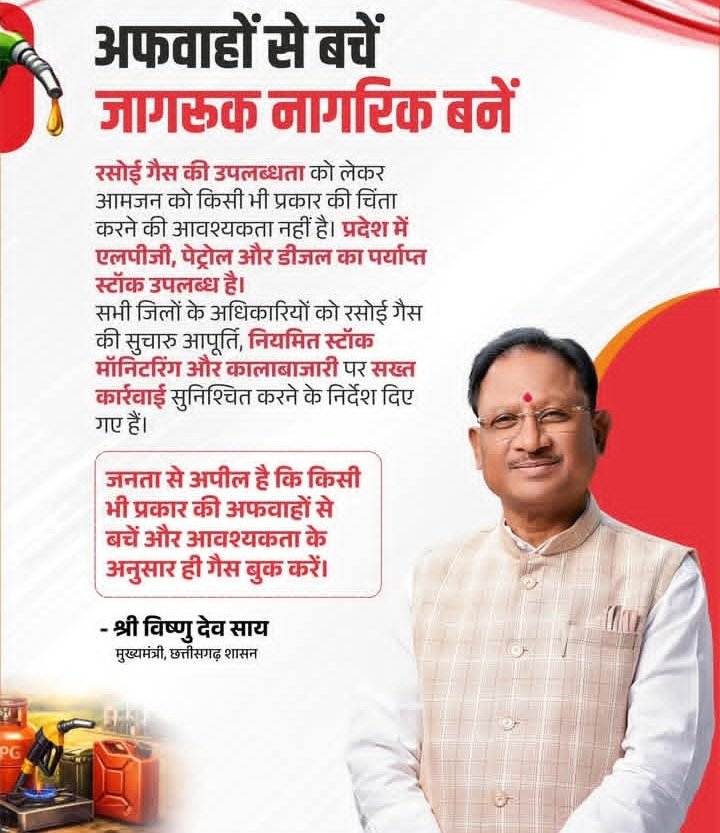 अफवाहों से बचें
जागरूक नागरिक बनें

रसोई गैस की उपलब्धता को लेकर आमजन को किसी भी प्रकार की चिंता करने की आवश्यकता नहीं है। प्रदेश में एलपीजी, पेट्रोल और डीजल का पर्याप्त स्टॉक उपलब्ध है।
सभी जिलों के अधिकारियों को रसोई गैस की सुचारु आपूर्ति, नियमित स्टॉक मॉनिटरिंग और कालाबाजारी पर सख्त कार्रवाई सुनिश्चित करने के निर्देश दिए गए हैं।

जनता से अपील है कि किसी भी प्रकार की अफवाहों से बचें और आवश्यकता के अनुसार ही गैस बुक करें।

- श्री विष्णु देव साय
मुख्यमंत्री, छत्तीसगढ़ शासन

PG